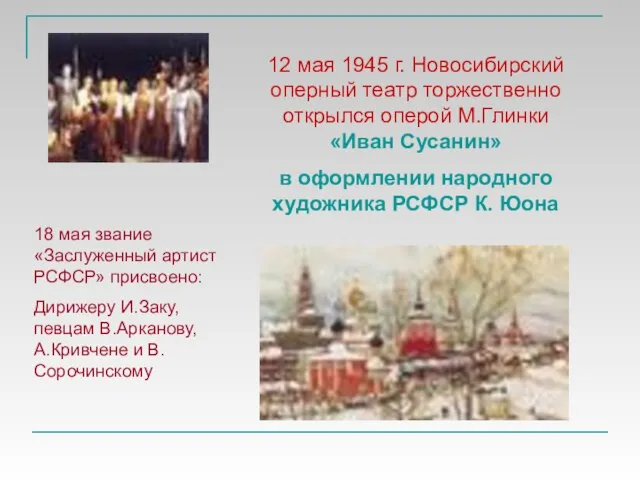 12 мая 1945 г. Новосибирский оперный театр торжественно открылся оперой М.Глинки «Иван Сусанин»

в оформлении народного художника РСФСР К. Юона

18 мая звание «Заслуженный артист РСФСР» присвоено:

Дирижеру И.Заку, певцам В.Арканову, А.Кривчене и В. Сорочинскому